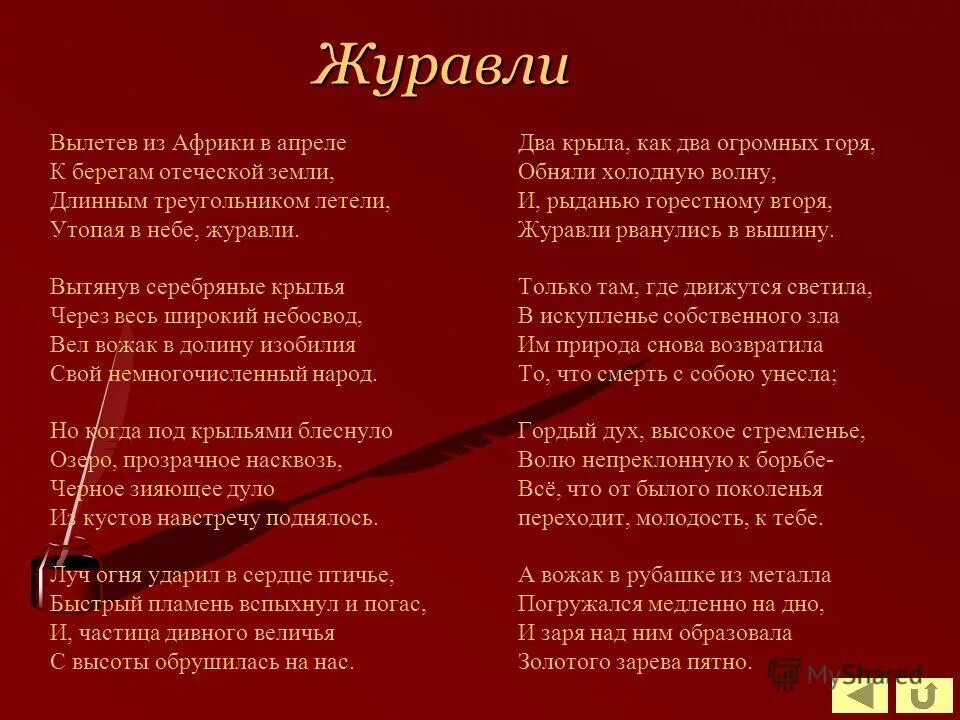 Журавли

Вылетев из Африки в апреле
К берегам отеческой земли,
Длинным треугольником летели,
Утопая в небе, журавли.

Вытянув серебряные крылья
Через весь широкий небосвод,
Вел вожак в долину изобилия
Свой немногочисленный народ.

Но когда под крыльями блеснуло
Озеро, прозрачное насквозь,
Черное зияющее дуло
Из кустов навстречу поднялось.

Луч огня ударил в сердце птичье,
Быстрый пламень вспыхнул и погас,
И, частица дивного величья
С высоты обрушилась на нас.

Два крыла, как два огромных горя,
Обняли холодную волну,
И, рыданью горестному вторя,
Журавли рванулись в вышину.

Только там, где движутся светила,
В искупленье собственного зла
Им природа снова возвратила
То, что смерть с собою унесла;

Гордый дух, высокое стремленье,
Волю непреклонную к борьбе-
Всё, что от былого поколенья
переходит, молодость, к тебе.

А вожак в рубашке из металла
Погружался медленно на дно,
И заря над ним образовала
Золотого зарева пятно.

MyShared